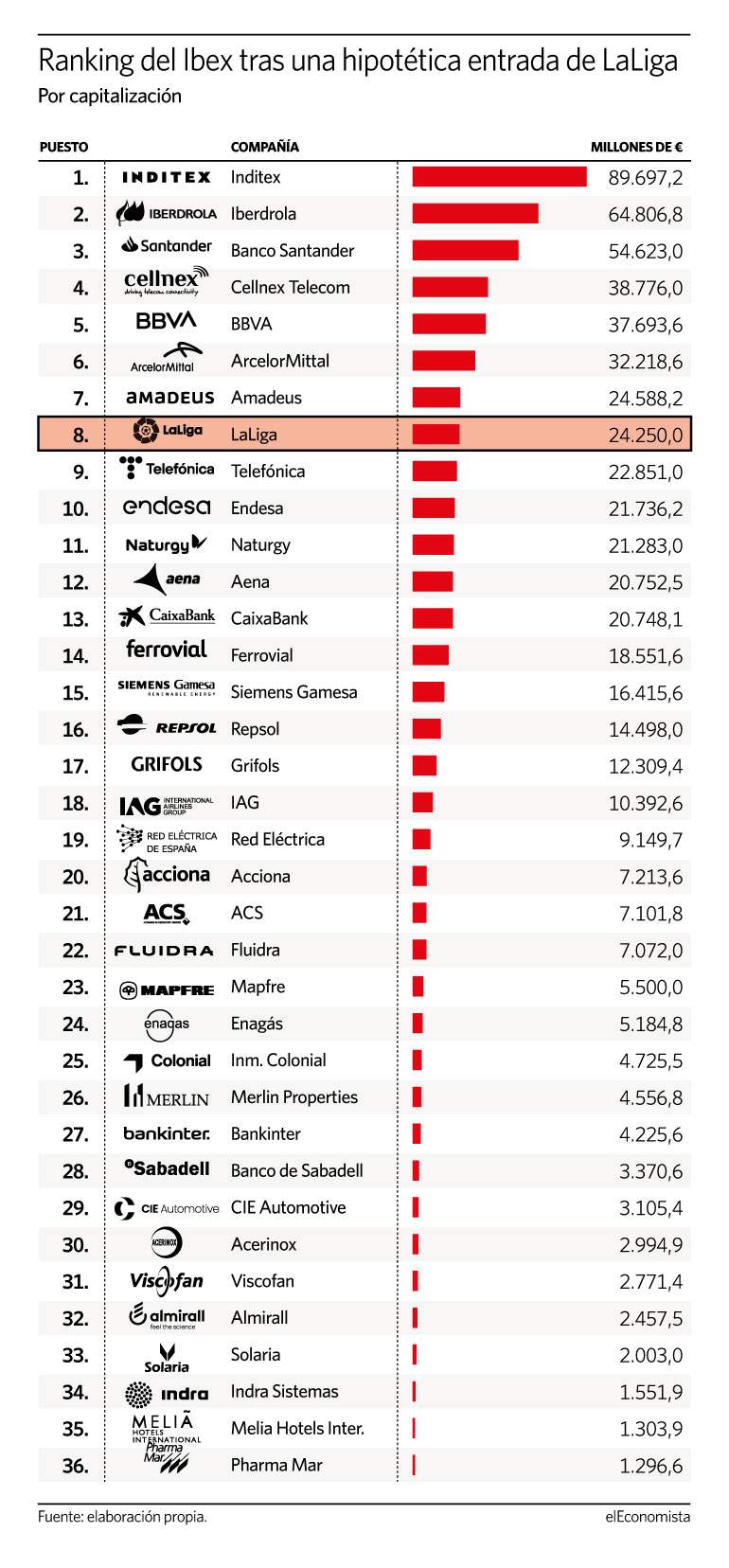 Ranking del Ibex tras una hipotética entrada de LaLiga
Por capitalización

| PUESTO | | COMPAÑÍA | MILLONES DE € |
|---|---|---|---|
| 1. | INDITEX | Inditex | 89.697,2 |
| 2. | IBERDROLA | Iberdrola | 64.806,8 |
| 3. | Santander | Banco Santander | 54.623,0 |
| 4. | cellnex driving telecom connectivity | Cellnex Telecom | 38.776,0 |
| 5. | BBVA | BBVA | 37.693,6 |
| 6. | ArcelorMittal | ArcelorMittal | 32.218,6 |
| 7. | amadeus | Amadeus | 24.588,2 |
| 8. | LaLiga | LaLiga | 24.250,0 |
| 9. | Telefónica | Telefónica | 22.851,0 |
| 10. | endesa | Endesa | 21.736,2 |
| 11. | Naturgy | Naturgy | 21.283,0 |
| 12. | aena | Aena | 20.752,5 |
| 13. | CaixaBank | CaixaBank | 20.748,1 |
| 14. | ferrovial | Ferrovial | 18.551,6 |
| 15. | SIEMENS Gamesa RENEWABLE ENERGY | Siemens Gamesa | 16.415,6 |
| 16. | REPSOL | Repsol | 14.498,0 |
| 17. | GRIFOLS | Grifols | 12.309,4 |
| 18. | IAG INTERNATIONAL AIRLINES GROUP | IAG | 10.392,6 |
| 19. | RED ELÉCTRICA DE ESPAÑA | Red Eléctrica | 9.149,7 |
| 20. | acciona | Acciona | 7.213,6 |
| 21. | ACS | ACS | 7.101,8 |
| 22. | FLUIDRA | Fluidra | 7.072,0 |
| 23. | MAPFRE | Mapfre | 5.500,0 |
| 24. | enagas | Enagás | 5.184,8 |
| 25. | Colonial | Inm. Colonial | 4.725,5 |
| 26. | MERLIN | Merlin Properties | 4.556,8 |
| 27. | bankinter. | Bankinter | 4.225,6 |
| 28. | Sabadell | Banco de Sabadell | 3.370,6 |
| 29. | CIE Automotive | CIE Automotive | 3.105,4 |
| 30. | ACERINOX | Acerinox | 2.994,9 |
| 31. | Viscofan | Viscofan | 2.771,4 |
| 32. | almirall feel the science | Almirall | 2.457,5 |
| 33. | Solaria | Solaria | 2.003,0 |
| 34. | indra | Indra Sistemas | 1.551,9 |
| 35. | MELIÃ HOTELS INTERNATIONAL | Melia Hotels Inter. | 1.303,9 |
| 36. | Pharma Mar | Pharma Mar | 1.296,6 |

Fuente: elaboración propia.
elEconomista